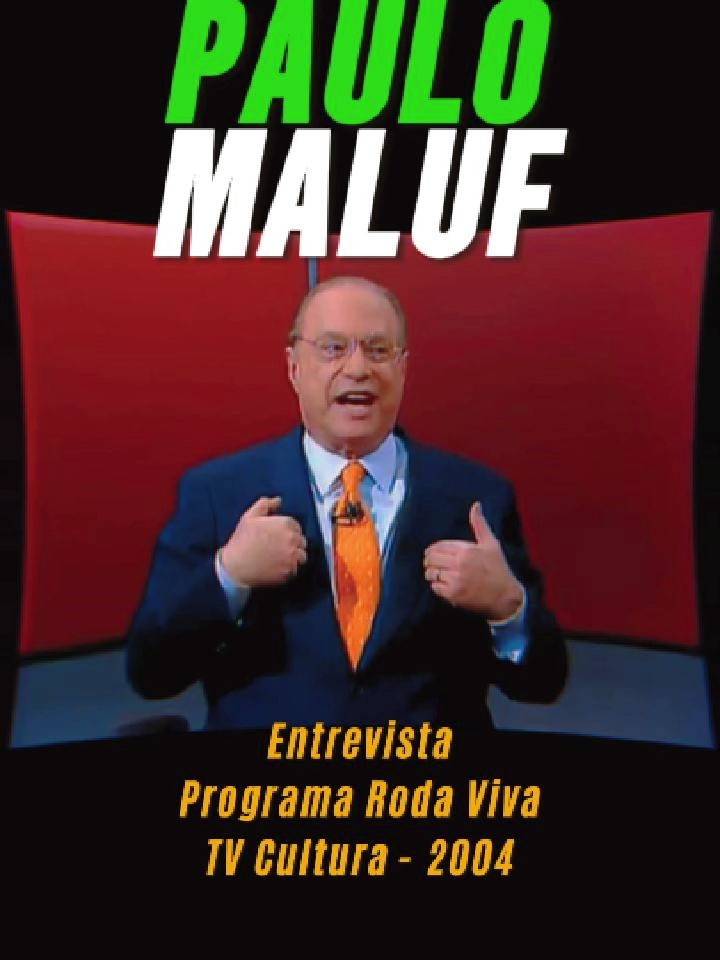 PAULO
MALUF

Entrevista
Programa Roda Viva
TV Cultura - 2004